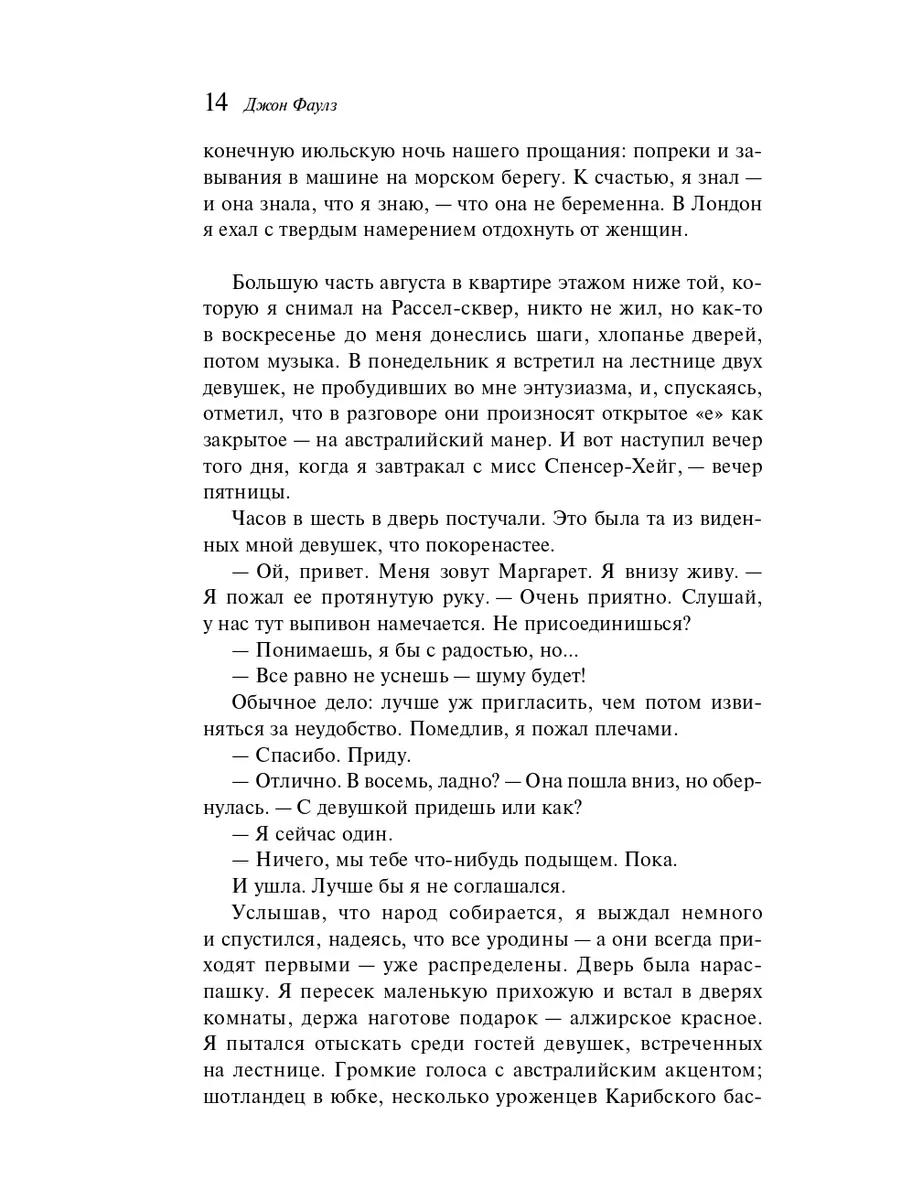 14 Джон Фаулз

конечную июльскую ночь нашего прощания: попреки и завывания в машине на морском берегу. К счастью, я знал — и она знала, что я знаю, — что она не беременна. В Лондон я ехал с твердым намерением отдохнуть от женщин.

Большую часть августа в квартире этажом ниже той, которую я снимал на Рассел-сквер, никто не жил, но как-то в воскресенье до меня донеслись шаги, хлопанье дверей, потом музыка. В понедельник я встретил на лестнице двух девушек, не пробудивших во мне энтузиазма, и, спускаясь, отметил, что в разговоре они произносят открытое «е» как закрытое — на австралийский манер. И вот наступил вечер того дня, когда я завтракал с мисс Спенсер-Хейг, — вечер пятницы.

Часов в шесть в дверь постучали. Это была та из виденных мной девушек, что покоренастее.

— Ой, привет. Меня зовут Маргарет. Я внизу живу. — Я пожал ее протянутую руку. — Очень приятно. Слушай, у нас тут выпивон намечается. Не присоединишься?

— Понимаешь, я бы с радостью, но...

— Все равно не уснешь — шуму будет!

Обычное дело: лучше уж пригласить, чем потом извиняться за неудобство. Помедлив, я пожал плечами.

— Спасибо. Приду.

— Отлично. В восемь, ладно? — Она пошла вниз, но обернулась. — С девушкой придешь или как?

— Я сейчас один.

— Ничего, мы тебе что-нибудь подыщем. Пока.

И ушла. Лучше бы я не соглашался.

Услышав, что народ собирается, я выждал немного и спустился, надеясь, что все уродины — а они всегда приходят первыми — уже распределены. Дверь была нараспашку. Я пересек маленькую прихожую и встал в дверях комнаты, держа наготове подарок — алжирское красное. Я пытался отыскать среди гостей девушек, встреченных на лестнице. Громкие голоса с австралийским акцентом; шотландец в юбке, несколько уроженцев Карибского бас-